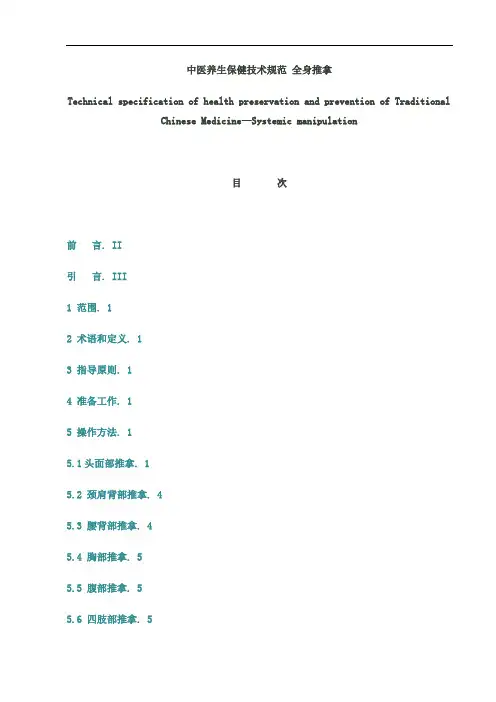 中医养生保健技术规范 全身推拿

Technical specification of health preservation and prevention of Traditional Chinese Medicine—Systemic manipulation

目　　次

前　言. II

引　言. III

1 范围. 1

2 术语和定义. 1

3 指导原则. 1

4 准备工作. 1

5 操作方法. 1

5.1 头面部推拿. 1

5.2 颈肩背部推拿. 4

5.3 腰背部推拿. 4

5.4 胸部推拿. 5

5.5 腹部推拿. 5

5.6 四肢部推拿. 5